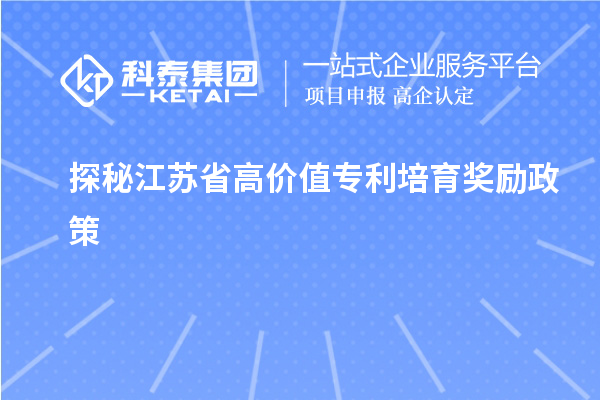 科泰集团
KETAI

一站式企业服务平台
项目申报 高企认定

探秘江苏省高价值专利培育奖励政策